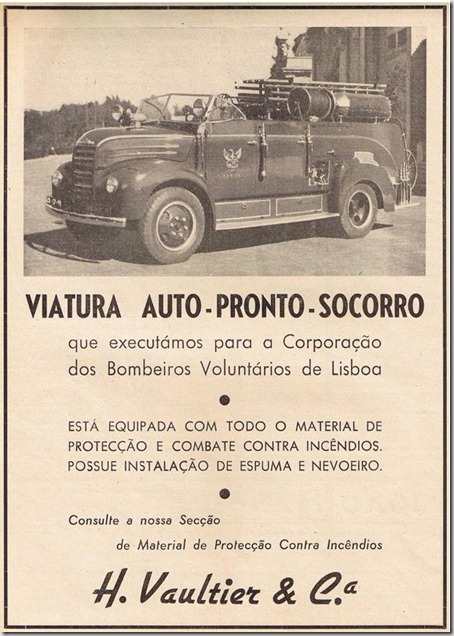 VIATURA AUTO-PRONTO-SOCORRO

que executámos para a Corporação dos Bombeiros Voluntários de Lisboa

ESTÁ EQUIPADA COM TODO O MATERIAL DE PROTECÇÃO E COMBATE CONTRA INCÊNDIOS. POSSUE INSTALAÇÃO DE ESPUMA E NEVOEIRO.

Consulte a nossa Secção de Material de Protecção Contra Incêndios

H. Vaultier & C.ª